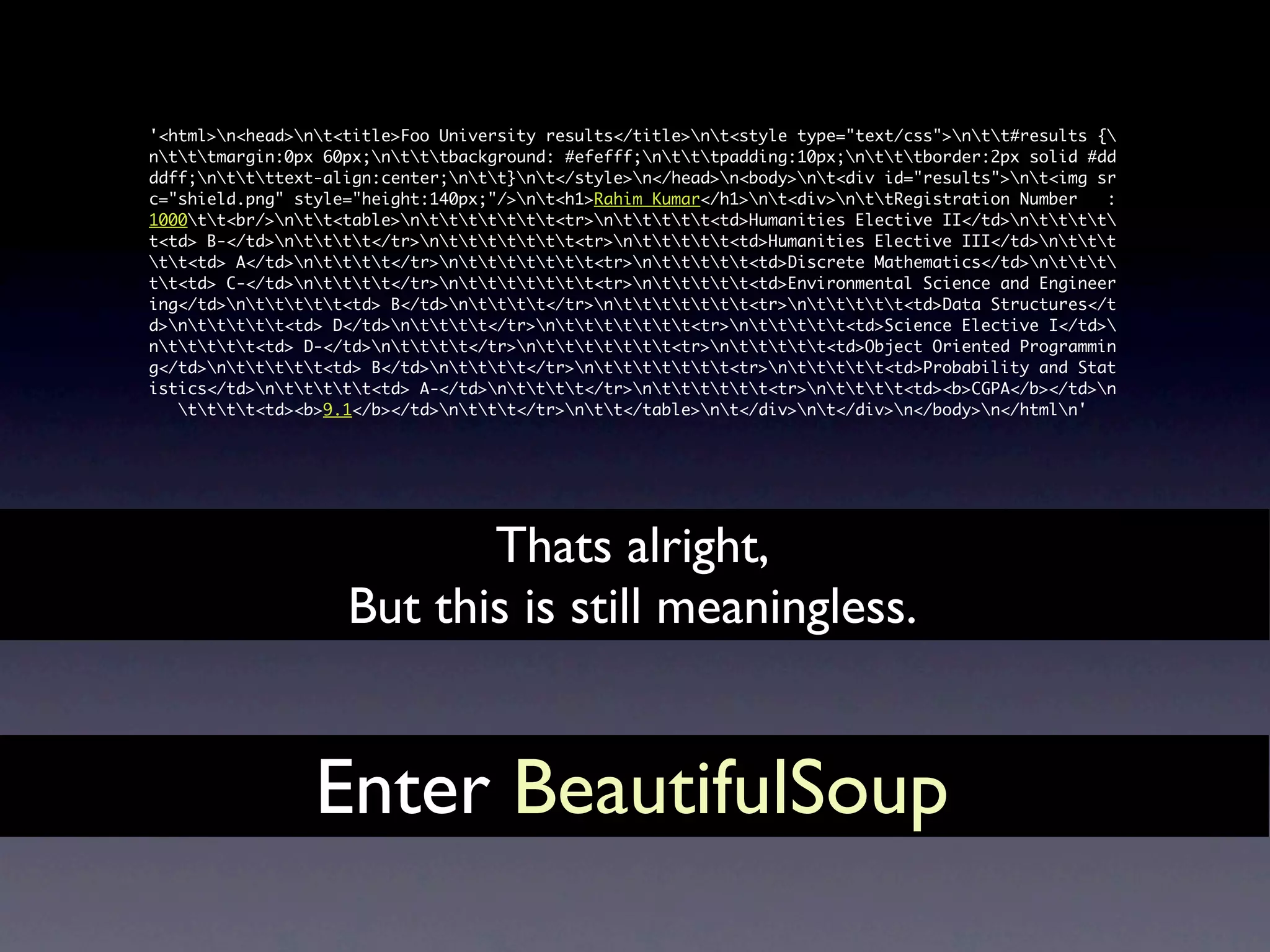 '<html>\n<head>\n\t<title>Foo University results</title>\n\t<style type="text/css">\n\t\t#results {\n\t\t\tmargin:0px 60px;\n\t\t\tbackground: #efefff;\n\t\t\tpadding:10px;\n\t\t\tborder:2px solid #ddddff;\n\t\t\ttext-align:center;\n\t\t}\n\t</style>\n</head>\n<body>\n\t<div id="results">\n\t<img src="shield.png" style="height:140px;"/>\n\t<h1>Rahim Kumar</h1>\n\t<div>\n\t\tRegistration Number   : 1000\t\t<br/>\n\t\t<table>\n\t\t\t\t\t\t\t<tr>\n\t\t\t\t\t<td>Humanities Elective II</td>\n\t\t\t\t\t<td> B-</td>\n\t\t\t\t</tr>\n\t\t\t\t\t\t\t<tr>\n\t\t\t\t\t<td>Humanities Elective III</td>\n\t\t\t\t\t<td> A</td>\n\t\t\t\t</tr>\n\t\t\t\t\t\t\t<tr>\n\t\t\t\t\t<td>Discrete Mathematics</td>\n\t\t\t\t\t<td> C-</td>\n\t\t\t\t</tr>\n\t\t\t\t\t\t\t<tr>\n\t\t\t\t\t<td>Environmental Science and Engineering</td>\n\t\t\t\t\t<td> B</td>\n\t\t\t\t</tr>\n\t\t\t\t\t\t\t<tr>\n\t\t\t\t\t<td>Data Structures</td>\n\t\t\t\t\t<td> D</td>\n\t\t\t\t</tr>\n\t\t\t\t\t\t\t<tr>\n\t\t\t\t\t<td>Science Elective I</td>\n\t\t\t\t\t<td> D-</td>\n\t\t\t\t</tr>\n\t\t\t\t\t\t\t<tr>\n\t\t\t\t\t<td>Object Oriented Programming</td>\n\t\t\t\t\t<td> B</td>\n\t\t\t\t</tr>\n\t\t\t\t\t\t\t<tr>\n\t\t\t\t\t<td>Probability and Statistics</td>\n\t\t\t\t\t<td> A-</td>\n\t\t\t\t</tr>\n\t\t\t\t\t\t<tr>\n\t\t\t\t<td><b>CGPA</b></td>\n\t\t\t\t<td><b>9.1</b></td>\n\t\t\t</tr>\n\t\t</table>\n\t</div>\n\t</div>\n</body>\n</html\n'

Thats alright,
But this is still meaningless.

Enter BeautifulSoup